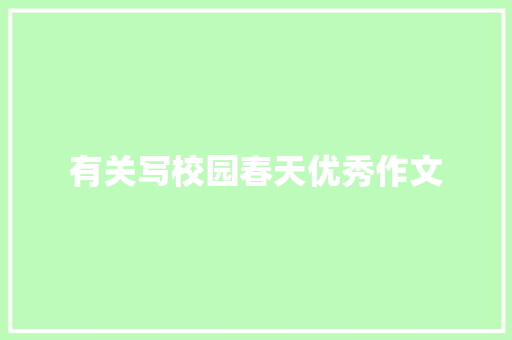 有关写校园春天优秀作文